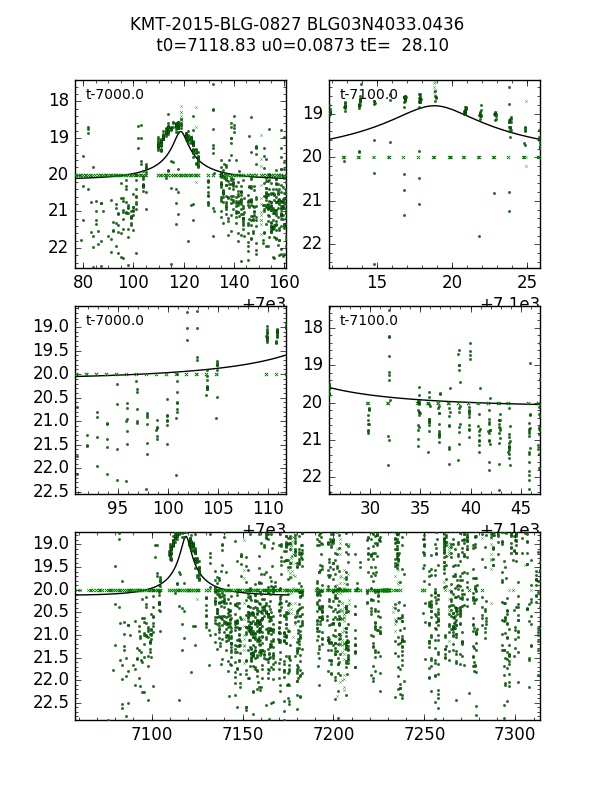 KMT-2015-BLG-0827 BLG03N4033.0436
t0=7118.83 u0=0.0873 tE= 28.10

t-7000.0
18
19
20
21
22
80 100 120 140 160
+7e3

t-7100.0
19
20
21
22
15 20 25
+7.1e3

t-7000.0
19.0
19.5
20.0
20.5
21.0
21.5
22.0
22.5
95 100 105 110
+7e3

t-7100.0
18
19
20
21
22
30 35 40 45
+7.1e3

19.0
19.5
20.0
20.5
21.0
21.5
22.0
22.5
7100 7150 7200 7250 7300